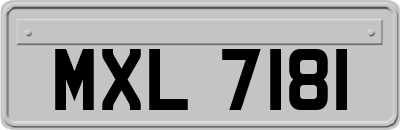 MXL 7181